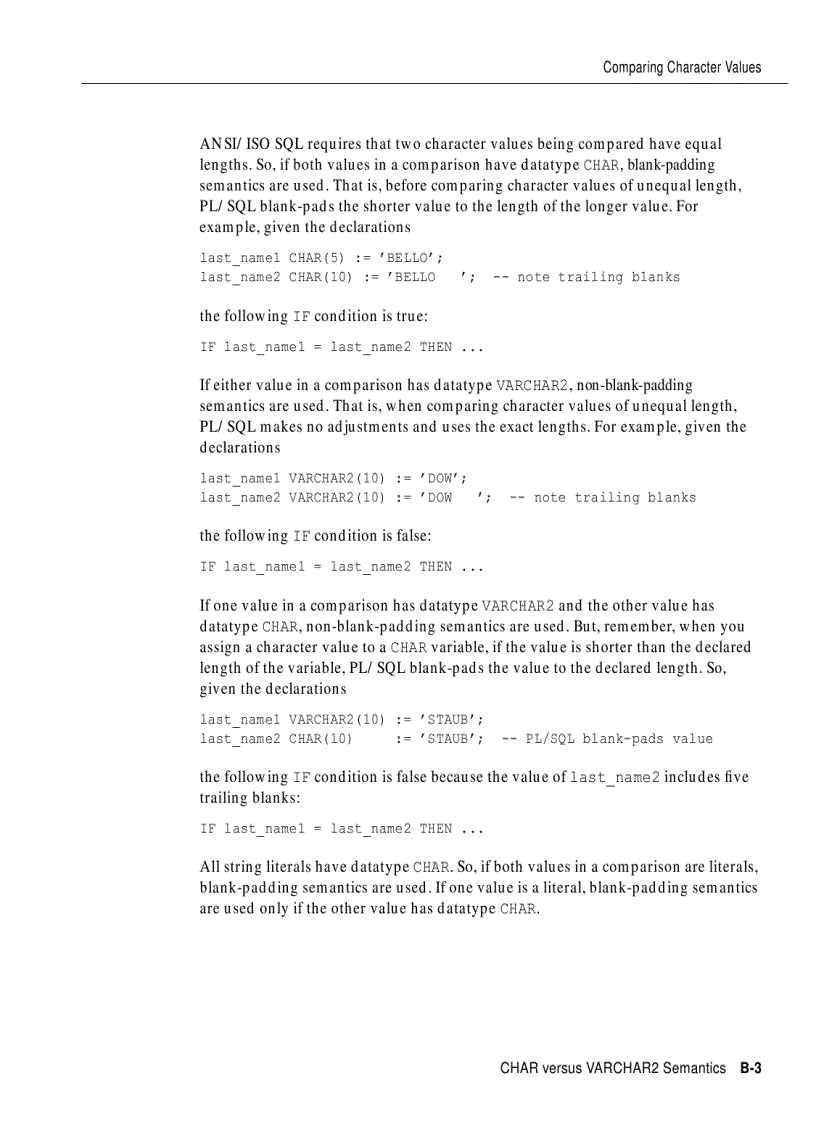 Comparing Character Values

ANSI/ISO SQL requires that two character values being compared have equal lengths. So, if both values in a comparison have datatype CHAR, blank-padding semantics are used. That is, before comparing character values of unequal length, PL/SQL blank-pads the shorter value to the length of the longer value. For example, given the declarations

last_name1 CHAR(5) := 'BELLO';
last_name2 CHAR(10) := 'BELLO   ';  -- note trailing blanks

the following IF condition is true:

IF last_name1 = last_name2 THEN ...

If either value in a comparison has datatype VARCHAR2, non-blank-padding semantics are used. That is, when comparing character values of unequal length, PL/SQL makes no adjustments and uses the exact lengths. For example, given the declarations

last_name1 VARCHAR2(10) := 'DOW';
last_name2 VARCHAR2(10) := 'DOW   ';  -- note trailing blanks

the following IF condition is false:

IF last_name1 = last_name2 THEN ...

If one value in a comparison has datatype VARCHAR2 and the other value has datatype CHAR, non-blank-padding semantics are used. But, remember, when you assign a character value to a CHAR variable, if the value is shorter than the declared length of the variable, PL/SQL blank-pads the value to the declared length. So, given the declarations

last_name1 VARCHAR2(10) := 'STAUB';
last_name2 CHAR(10)     := 'STAUB';  -- PL/SQL blank-pads value

the following IF condition is false because the value of last_name2 includes five trailing blanks:

IF last_name1 = last_name2 THEN ...

All string literals have datatype CHAR. So, if both values in a comparison are literals, blank-padding semantics are used. If one value is a literal, blank-padding semantics are used only if the other value has datatype CHAR.

CHAR versus VARCHAR2 Semantics B-3